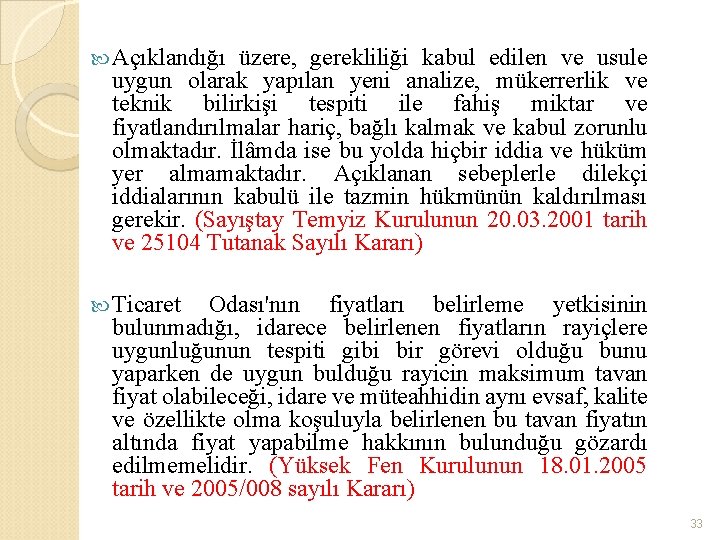 Açıklandığı üzere, gerekliliği kabul edilen ve usule uygun olarak yapılan yeni analize, mükerrerlik ve teknik bilirkişi tespiti ile fahiş miktar ve fiyatlandırılmalar hariç, bağlı kalmak ve kabul zorunlu olmaktadır. İlâmda ise bu yolda hiçbir iddia ve hüküm yer almamaktadır. Açıklanan sebeplerle dilekçi iddialarının kabulü ile tazmin hükmünün kaldırılması gerekir. (Sayıştay Temyiz Kurulunun 20.03.2001 tarih ve 25104 Tutanak Sayılı Kararı)

Ticaret Odası'nın fiyatları belirleme yetkisinin bulunmadığı, idarece belirlenen fiyatların rayiçlere uygunluğunun tespiti gibi bir görevi olduğu bunu yaparken de uygun bulduğu rayicin maksimum tavan fiyat olabileceği, idare ve müteahhidin aynı evsaf, kalite ve özellikte olma koşuluyla belirlenen bu tavan fiyatın altında fiyat yapabilme hakkının bulunduğu gözardı edilmemelidir. (Yüksek Fen Kurulunun 18.01.2005 tarih ve 2005/008 sayılı Kararı)

33